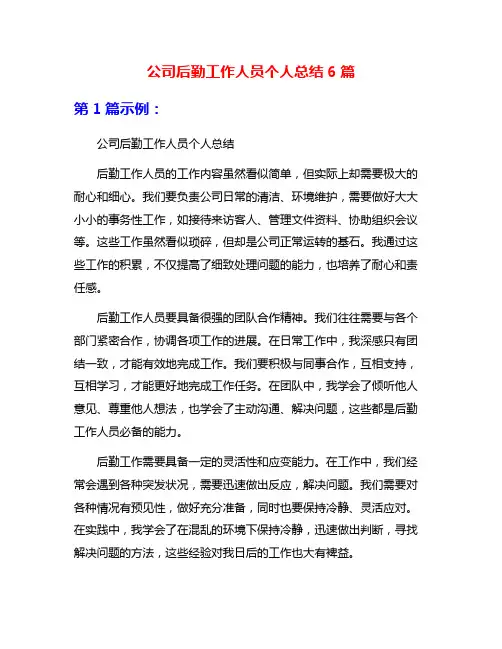 公司后勤工作人员个人总结 6 篇

第 1 篇示例：

公司后勤工作人员个人总结

后勤工作人员的工作内容虽然看似简单，但实际上却需要极大的耐心和细心。我们要负责公司日常的清洁、环境维护，需要做好大大小小的事务性工作，如接待来访客人、管理文件资料、协助组织会议等。这些工作虽然看似琐碎，但却是公司正常运转的基石。我通过这些工作的积累，不仅提高了细致处理问题的能力，也培养了耐心和责任感。

后勤工作人员要具备很强的团队合作精神。我们往往需要与各个部门紧密合作，协调各项工作的进展。在日常工作中，我深感只有团结一致，才能有效地完成工作。我们要积极与同事合作，互相支持，互相学习，才能更好地完成工作任务。在团队中，我学会了倾听他人意见、尊重他人想法，也学会了主动沟通、解决问题，这些都是后勤工作人员必备的能力。

后勤工作需要具备一定的灵活性和应变能力。在工作中，我们经常会遇到各种突发状况，需要迅速做出反应，解决问题。我们需要对各种情况有预见性，做好充分准备，同时也要保持冷静、灵活应对。在实践中，我学会了在混乱的环境下保持冷静，迅速做出判断，寻找解决问题的方法，这些经验对我日后的工作也大有裨益。